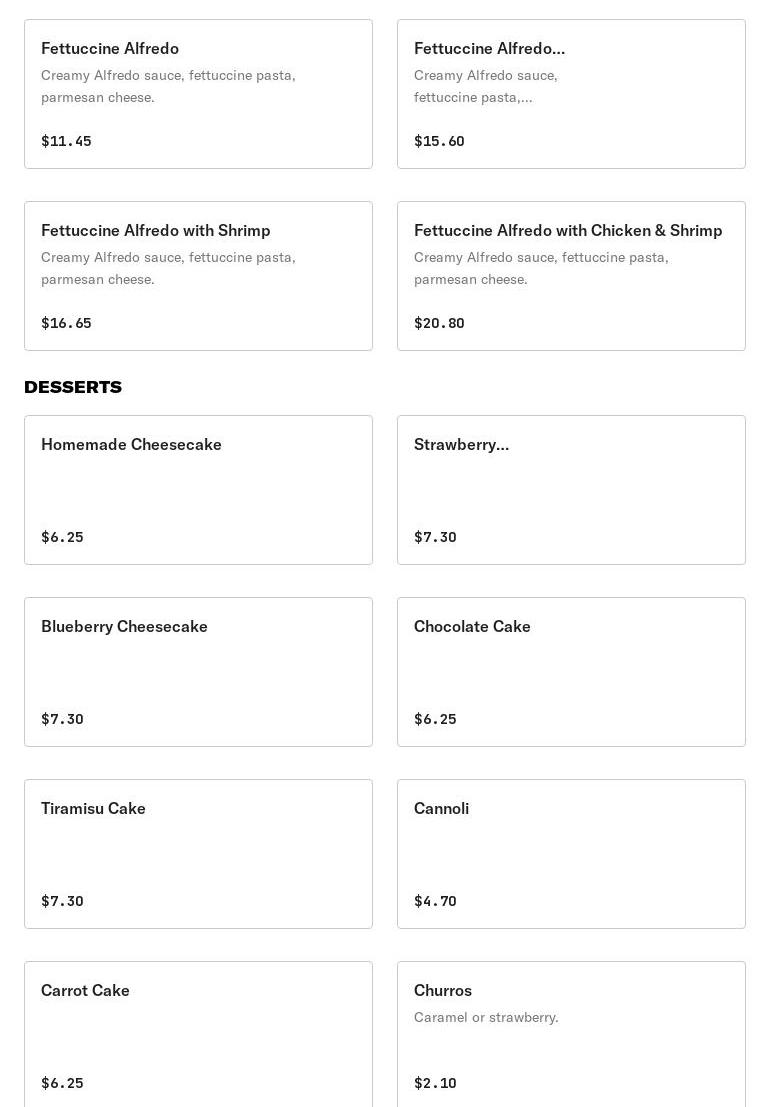 Fettuccine Alfredo
Creamy Alfredo sauce, fettuccine pasta, parmesan cheese.
$11.45

Fettuccine Alfredo...
Creamy Alfredo sauce, fettuccine pasta,...
$15.60

Fettuccine Alfredo with Shrimp
Creamy Alfredo sauce, fettuccine pasta, parmesan cheese.
$16.65

Fettuccine Alfredo with Chicken & Shrimp
Creamy Alfredo sauce, fettuccine pasta, parmesan cheese.
$20.80

DESSERTS

Homemade Cheesecake
$6.25

Strawberry...
$7.30

Blueberry Cheesecake
$7.30

Chocolate Cake
$6.25

Tiramisu Cake
$7.30

Cannoli
$4.70

Carrot Cake
$6.25

Churros
Caramel or strawberry.
$2.10